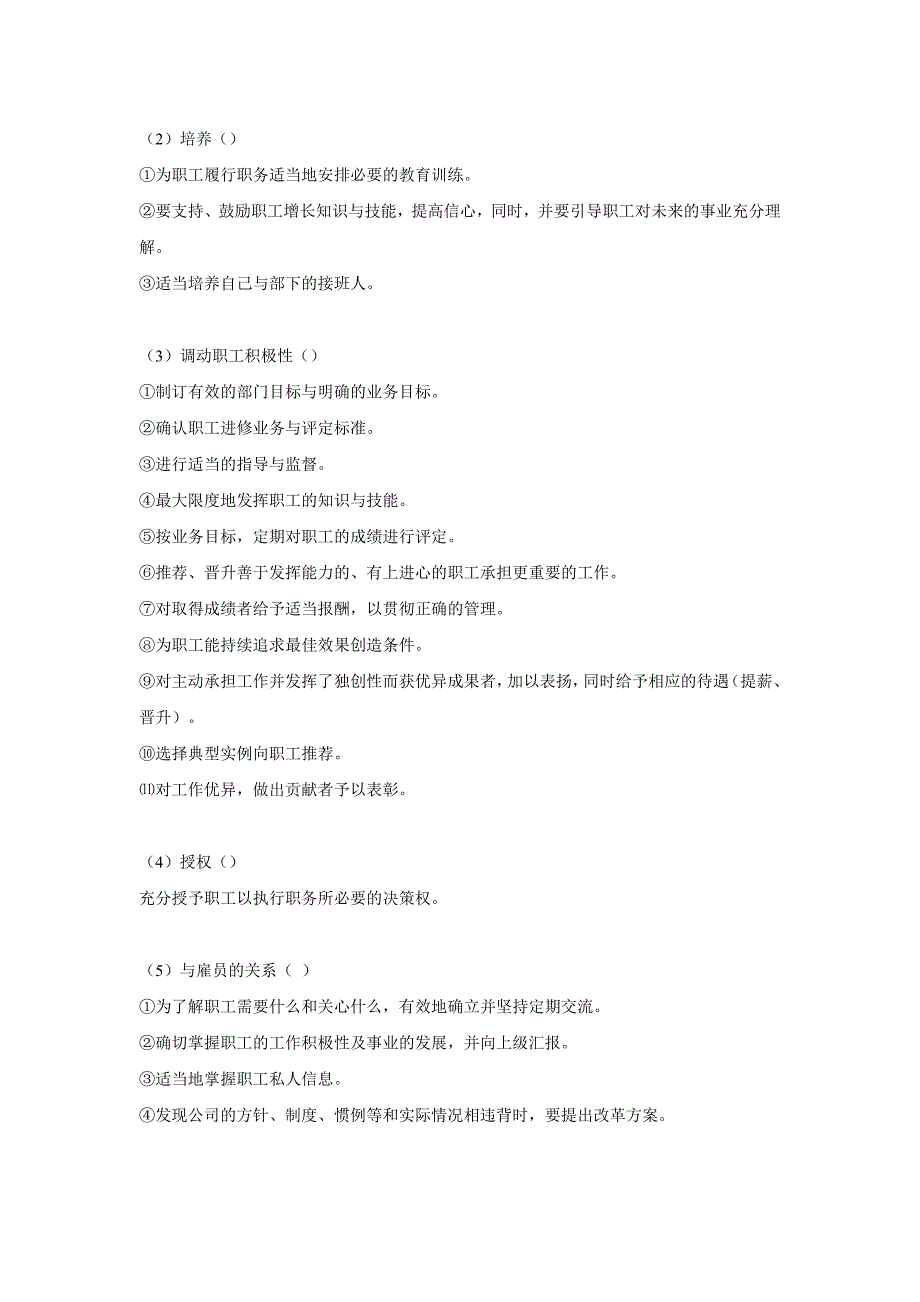 （2）培养（）

①为职工履行职务适当地安排必要的教育训练。

②要支持、鼓励职工增长知识与技能，提高信心，同时，并要引导职工对未来的事业充分理解。

③适当培养自己与部下的接班人。

（3）调动职工积极性（）

①制订有效的部门目标与明确的业务目标。

②确认职工进修业务与评定标准。

③进行适当的指导与监督。

④最大限度地发挥职工的知识与技能。

⑤按业务目标，定期对职工的成绩进行评定。

⑥推荐、晋升善于发挥能力的、有上进心的职工承担更重要的工作。

⑦对取得成绩者给予适当报酬，以贯彻正确的管理。

⑧为职工能持续追求最佳效果创造条件。

⑨对主动承担工作并发挥了独创性而获优异成果者，加以表扬，同时给予相应的待遇（提薪、晋升）。

⑩选择典型实例向职工推荐。

⑾对工作优异，做出贡献者予以表彰。

（4）授权（）

充分授予职工以执行职务所必要的决策权。

（5）与雇员的关系（ ）

①为了解职工需要什么和关心什么，有效地确立并坚持定期交流。

②确切掌握职工的工作积极性及事业的发展，并向上级汇报。

③适当地掌握职工私人信息。

④发现公司的方针、制度、惯例等和实际情况相违背时，要提出改革方案。